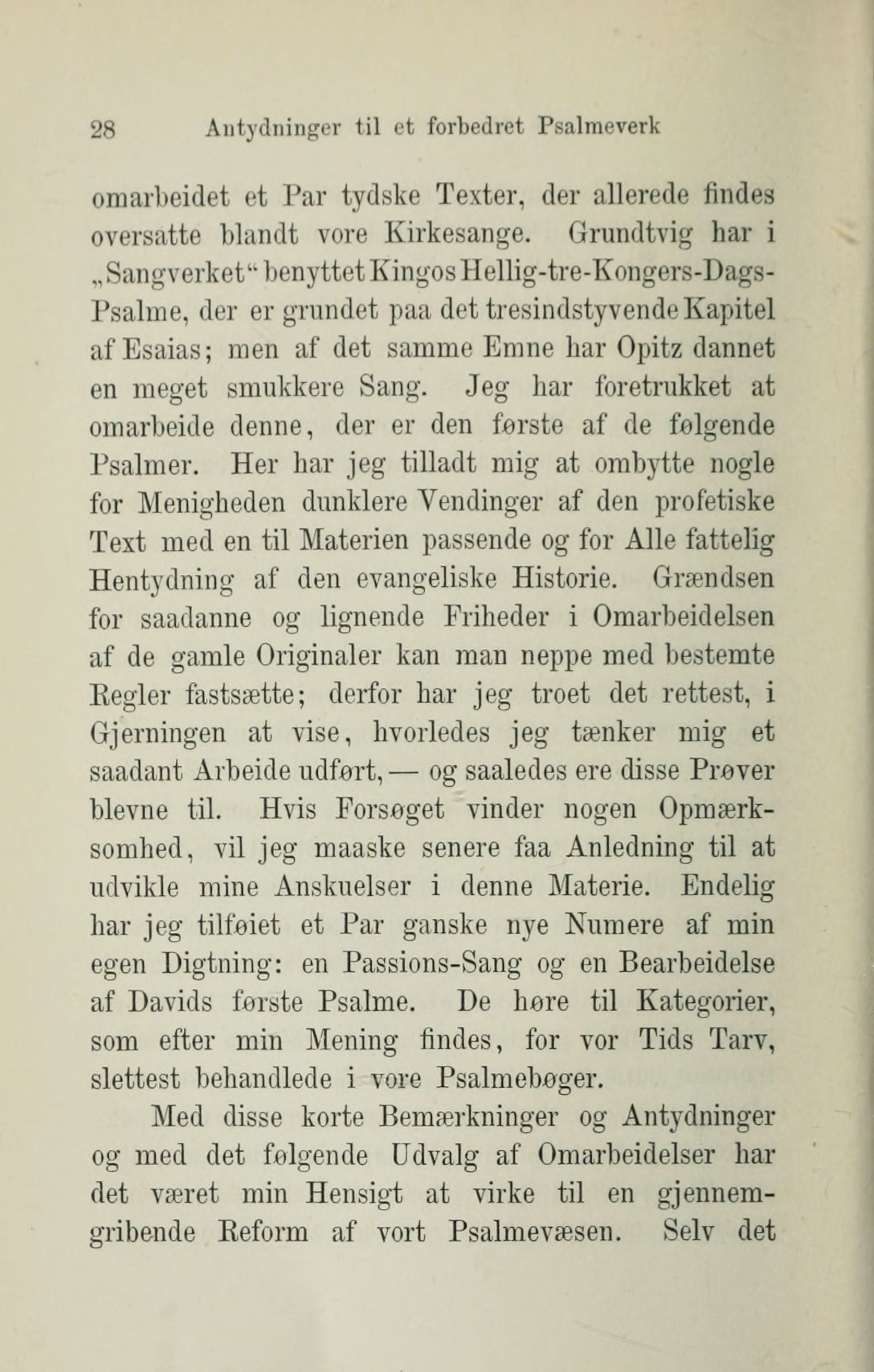 28 Antydninger til et forbedret Psalmeverk

omarbeidet et Par tydske Texter, der allerede findes oversatte blandt vore Kirkesange. Grundtvig har i „Sangverket“ benyttet Kingos Hellig-tre-Kongers-Dags-Psalme, der er grundet paa det tresindstyvende Kapitel af Esaias; men af det samme Emne har Opitz dannet en meget smukkere Sang. Jeg har foretrukket at omarbeide denne, der er den første af de følgende Psalmer. Her har jeg tilladt mig at ombytte nogle for Menigheden dunklere Vendinger af den profetiske Text med en til Materien passende og for Alle fattelig Hentydning af den evangeliske Historie. Grændsen for saadanne og lignende Friheder i Omarbeidelsen af de gamle Originaler kan man neppe med bestemte Regler fastsætte; derfor har jeg troet det rettest, i Gjerningen at vise, hvorledes jeg tænker mig et saadant Arbeide udført, — og saaledes ere disse Prøver blevne til. Hvis Forsøget vinder nogen Opmærksomhed, vil jeg maaske senere faa Anledning til at udvikle mine Anskuelser i denne Materie. Endelig har jeg tilføiet et Par ganske nye Numere af min egen Digtning: en Passions-Sang og en Bearbeidelse af Davids første Psalme. De høre til Kategorier, som efter min Mening findes, for vor Tids Tarv, slettest behandlede i vore Psalmebøger.

Med disse korte Bemærkninger og Antydninger og med det følgende Udvalg af Omarbeidelser har det været min Hensigt at virke til en gjennemgribende Reform af vort Psalmevæsen. Selv det